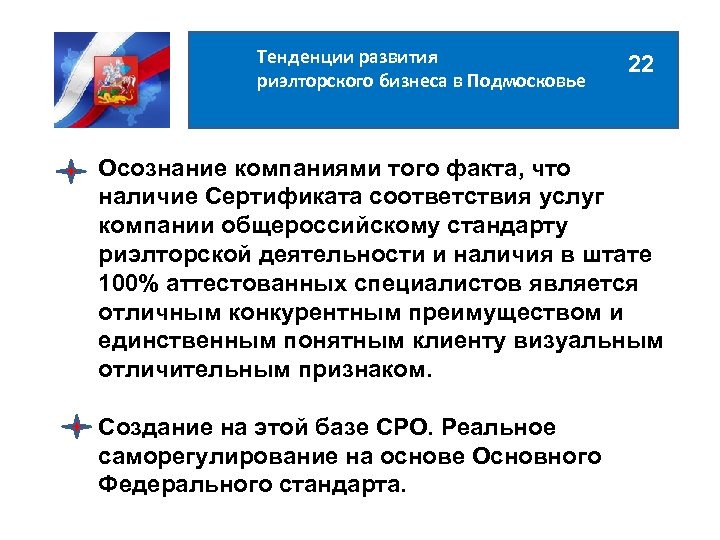 Тенденции развития риэлторского бизнеса в Подмосковье

22

Осознание компаниями того факта, что наличие Сертификата соответствия услуг компании общероссийскому стандарту риэлторской деятельности и наличия в штате 100% аттестованных специалистов является отличным конкурентным преимуществом и единственным понятным клиенту визуальным отличительным признаком.

Создание на этой базе СРО. Реальное саморегулирование на основе Основного Федерального стандарта.